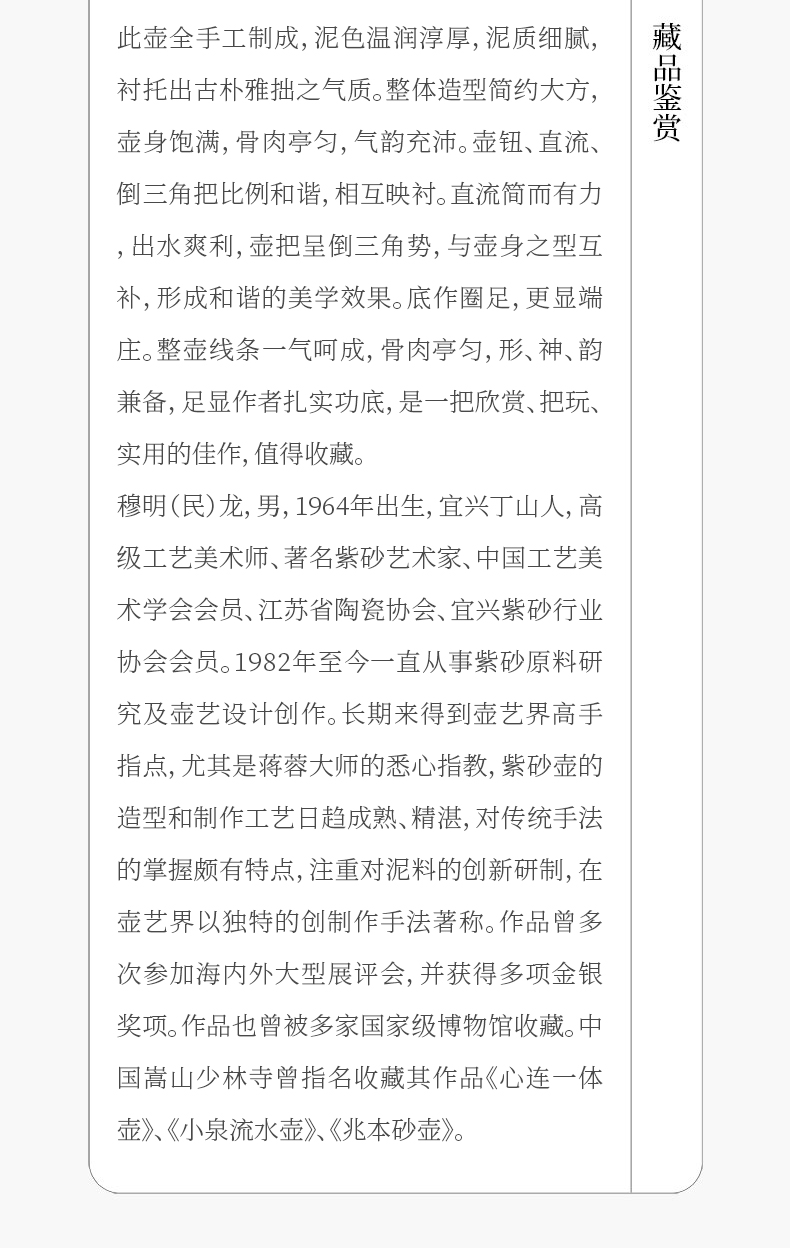 此壶全手工制成,泥色温润淳厚,泥质细腻,衬托出古朴雅拙之气质。整体造型简约大方,壶身饱满,骨肉亭匀,气韵充沛。壶钮、直流、倒三角把比例和谐,相互映衬。直流简而有力,出水爽利,壶把呈倒三角势,与壶身之型互补,形成和谐的美学效果。底作圈足,更显端庄。整壶线条一气呵成,骨肉亭匀,形、神、韵兼备,足显作者扎实功底,是一把欣赏、把玩、实用的佳作,值得收藏。

穆明(民)龙,男,1964年出生,宜兴丁山人,高级工艺美术师、著名紫砂艺术家、中国工艺美术学会会员、江苏省陶瓷协会、宜兴紫砂行业协会会员。1982年至今一直从事紫砂原料研究及壶艺设计创作。长期来得到壶艺界高手指点,尤其是蒋蓉大师的悉心指教,紫砂壶的造型和制作工艺日趋成熟、精湛,对传统手法的掌握颇有特点,注重对泥料的创新研制,在壶艺界以独特的创制作手法著称。作品曾多次参加海内外大型展评会,并获得多项金银奖项。作品也曾被多家国家级博物馆收藏。中国嵩山少林寺曾指名收藏其作品《心连一体壶》、《小泉流水壶》、《兆本砂壶》。

藏品鉴赏